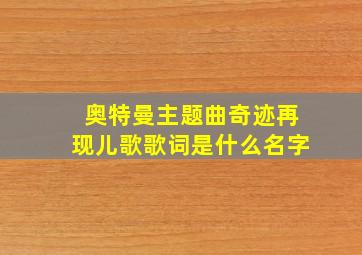 奥特曼主题曲奇迹再现儿歌歌词是什么名字